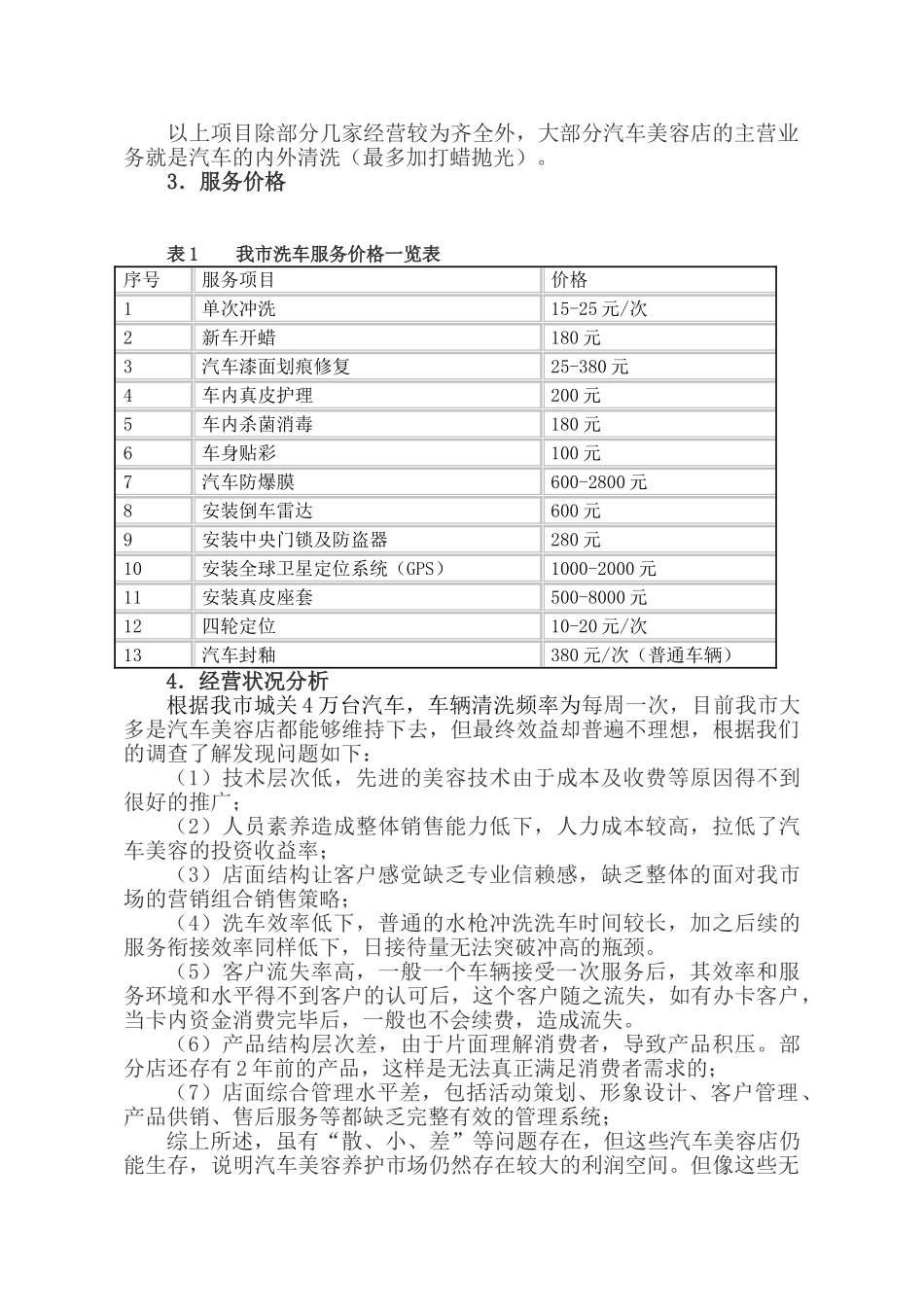 以上项目除部分几家经营较为齐全外，大部分汽车美容店的主营业务就是汽车的内外清洗（最多加打蜡抛光）。

3．服务价格

表1　　我市洗车服务价格一览表

| 序号 | 服务项目 | 价格 |
|---|---|---|
| 1 | 单次冲洗 | 15-25元/次 |
| 2 | 新车开蜡 | 180元 |
| 3 | 汽车漆面划痕修复 | 25-380元 |
| 4 | 车内真皮护理 | 200元 |
| 5 | 车内杀菌消毒 | 180元 |
| 6 | 车身贴彩 | 100元 |
| 7 | 汽车防爆膜 | 600-2800元 |
| 8 | 安装倒车雷达 | 600元 |
| 9 | 安装中央门锁及防盗器 | 280元 |
| 10 | 安装全球卫星定位系统（GPS） | 1000-2000元 |
| 11 | 安装真皮座套 | 500-8000元 |
| 12 | 四轮定位 | 10-20元/次 |
| 13 | 汽车封釉 | 380元/次（普通车辆） |

4．经营状况分析

根据我市城关4万台汽车，车辆清洗频率为每周一次，目前我市大多是汽车美容店都能够维持下去，但最终效益却普遍不理想，根据我们的调查了解发现问题如下：

（1）技术层次低，先进的美容技术由于成本及收费等原因得不到很好的推广；

（2）人员素养造成整体销售能力低下，人力成本较高，拉低了汽车美容的投资收益率；

（3）店面结构让客户感觉缺乏专业信赖感，缺乏整体的面对我市场的营销组合销售策略；

（4）洗车效率低下，普通的水枪冲洗洗车时间较长，加之后续的服务衔接效率同样低下，日接待量无法突破冲高的瓶颈。

（5）客户流失率高，一般一个车辆接受一次服务后，其效率和服务环境和水平得不到客户的认可后，这个客户随之流失，如有办卡客户，当卡内资金消费完毕后，一般也不会续费，造成流失。

（6）产品结构层次差，由于片面理解消费者，导致产品积压。部分店还存有2年前的产品，这样是无法真正满足消费者需求的；

（7）店面综合管理水平差，包括活动策划、形象设计、客户管理、产品供销、售后服务等都缺乏完整有效的管理系统；

综上所述，虽有“散、小、差”等问题存在，但这些汽车美容店仍能生存，说明汽车美容养护市场仍然存在较大的利润空间。但像这些无